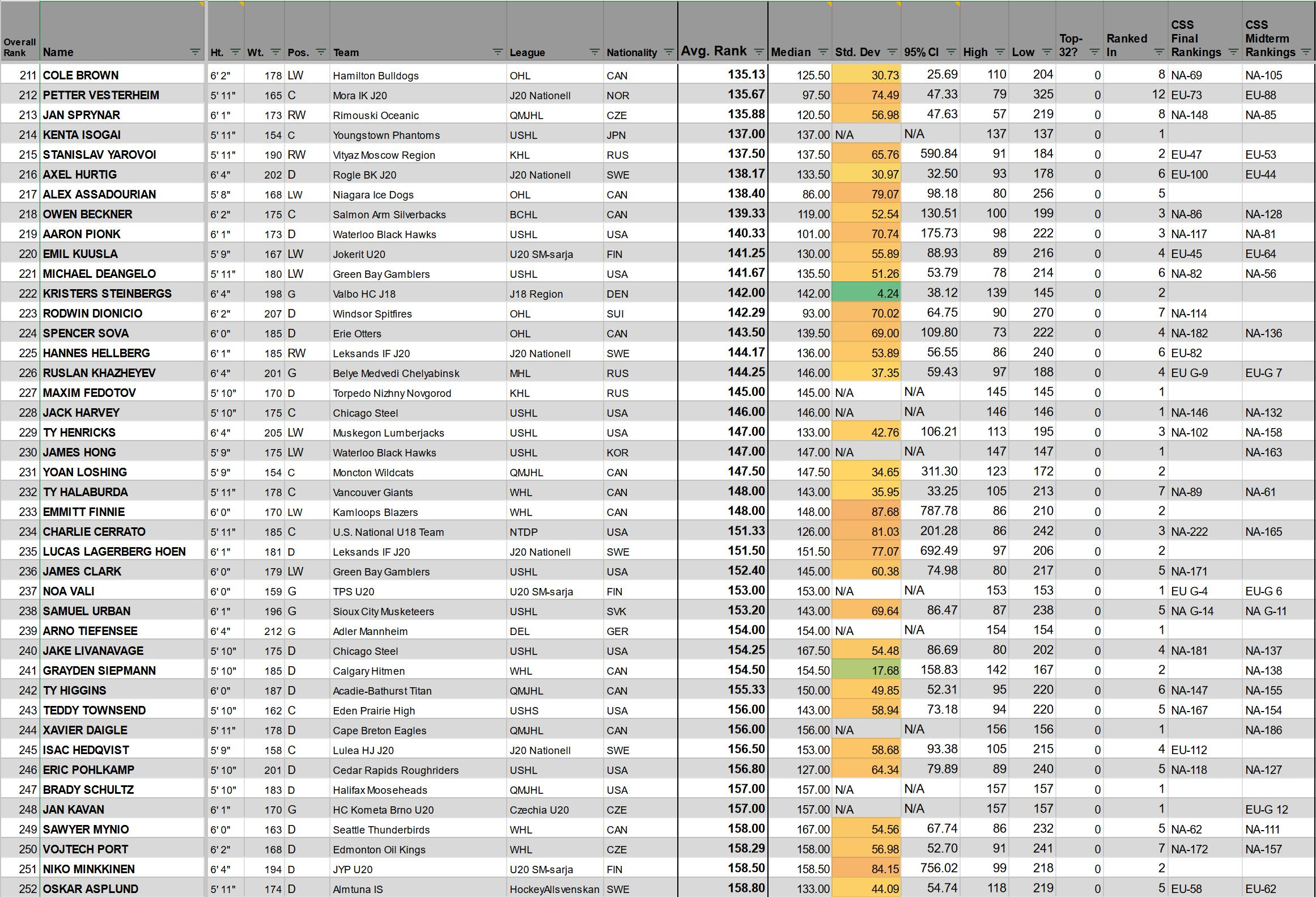 | Overall Rank | Name | Ht. | Wt. | Pos. | Team | League | Nationality | Avg. Rank | Median | Std. Dev | 95% CI | High | Low | Top-32? | Ranked In | CSS Final Rankings | CSS Midterm Rankings |
|---|---|---|---|---|---|---|---|---|---|---|---|---|---|---|---|---|---|
| 211 | COLE BROWN | 6' 2" | 178 | LW | Hamilton Bulldogs | OHL | CAN | 135.13 | 125.50 | 30.73 | 25.69 | 110 | 204 | 0 | 8 | NA-69 | NA-105 |
| 212 | PETTER VESTERHEIM | 5' 11" | 165 | C | Mora IK J20 | J20 Nationell | NOR | 135.67 | 97.50 | 74.49 | 47.33 | 79 | 325 | 0 | 12 | EU-73 | EU-88 |
| 213 | JAN SPRYNAR | 6' 1" | 173 | RW | Rimouski Oceanic | QMJHL | CZE | 135.88 | 120.50 | 56.98 | 47.63 | 57 | 219 | 0 | 8 | NA-148 | NA-85 |
| 214 | KENTA ISOGAI | 5' 11" | 154 | C | Youngstown Phantoms | USHL | JPN | 137.00 | 137.00 | N/A | N/A | 137 | 137 | 0 | 1 | | |
| 215 | STANISLAV YAROVOI | 5' 11" | 190 | RW | Vityaz Moscow Region | KHL | RUS | 137.50 | 137.50 | 65.76 | 590.84 | 91 | 184 | 0 | 2 | EU-47 | EU-53 |
| 216 | AXEL HURTIG | 6' 4" | 202 | D | Rogle BK J20 | J20 Nationell | SWE | 138.17 | 133.50 | 30.97 | 32.50 | 93 | 178 | 0 | 6 | EU-100 | EU-44 |
| 217 | ALEX ASSADOURIAN | 5' 8" | 168 | LW | Niagara Ice Dogs | OHL | CAN | 138.40 | 86.00 | 79.07 | 98.18 | 80 | 256 | 0 | 5 | | |
| 218 | OWEN BECKNER | 6' 2" | 175 | C | Salmon Arm Silverbacks | BCHL | CAN | 139.33 | 119.00 | 52.54 | 130.51 | 100 | 199 | 0 | 3 | NA-86 | NA-128 |
| 219 | AARON PIONK | 6' 1" | 173 | D | Waterloo Black Hawks | USHL | USA | 140.33 | 101.00 | 70.74 | 175.73 | 98 | 222 | 0 | 3 | NA-117 | NA-81 |
| 220 | EMIL KUUSLA | 5' 9" | 167 | LW | Jokerit U20 | U20 SM-sarja | FIN | 141.25 | 130.00 | 55.89 | 88.93 | 89 | 216 | 0 | 4 | EU-45 | EU-64 |
| 221 | MICHAEL DEANGELO | 5' 11" | 180 | LW | Green Bay Gamblers | USHL | USA | 141.67 | 135.50 | 51.26 | 53.79 | 78 | 214 | 0 | 6 | NA-82 | NA-56 |
| 222 | KRISTERS STEINBERGS | 6' 4" | 198 | G | Valbo HC J18 | J18 Region | DEN | 142.00 | 142.00 | 4.24 | 38.12 | 139 | 145 | 0 | 2 | | |
| 223 | RODWIN DIONICIO | 6' 2" | 207 | D | Windsor Spitfires | OHL | SUI | 142.29 | 93.00 | 70.02 | 64.75 | 90 | 270 | 0 | 7 | NA-114 | |
| 224 | SPENCER SOVA | 6' 0" | 185 | D | Erie Otters | OHL | CAN | 143.50 | 139.50 | 69.00 | 109.80 | 73 | 222 | 0 | 4 | NA-182 | NA-136 |
| 225 | HANNES HELLBERG | 6' 1" | 185 | RW | Leksands IF J20 | J20 Nationell | SWE | 144.17 | 136.00 | 53.89 | 56.55 | 86 | 240 | 0 | 6 | EU-82 | |
| 226 | RUSLAN KHAZHEYEV | 6' 4" | 201 | G | Belye Medvedi Chelyabinsk | MHL | RUS | 144.25 | 146.00 | 37.35 | 59.43 | 97 | 188 | 0 | 4 | EU G-9 | EU-G 7 |
| 227 | MAXIM FEDOTOV | 5' 10" | 170 | D | Torpedo Nizhny Novgorod | KHL | RUS | 145.00 | 145.00 | N/A | N/A | 145 | 145 | 0 | 1 | | |
| 228 | JACK HARVEY | 5' 10" | 175 | C | Chicago Steel | USHL | USA | 146.00 | 146.00 | N/A | N/A | 146 | 146 | 0 | 1 | NA-146 | NA-132 |
| 229 | TY HENRICKS | 6' 4" | 205 | LW | Muskegon Lumberjacks | USHL | USA | 147.00 | 133.00 | 42.76 | 106.21 | 113 | 195 | 0 | 3 | NA-102 | NA-158 |
| 230 | JAMES HONG | 5' 9" | 175 | LW | Waterloo Black Hawks | USHL | KOR | 147.00 | 147.00 | N/A | N/A | 147 | 147 | 0 | 1 | | NA-163 |
| 231 | YOAN LOSHING | 5' 9" | 154 | C | Moncton Wildcats | QMJHL | CAN | 147.50 | 147.50 | 34.65 | 311.30 | 123 | 172 | 0 | 2 | | |
| 232 | TY HALABURDA | 5' 11" | 178 | C | Vancouver Giants | WHL | CAN | 148.00 | 143.00 | 35.95 | 33.25 | 105 | 213 | 0 | 7 | NA-89 | NA-61 |
| 233 | EMMITT FINNIE | 6' 0" | 170 | LW | Kamloops Blazers | WHL | CAN | 148.00 | 148.00 | 87.68 | 787.78 | 86 | 210 | 0 | 2 | | |
| 234 | CHARLIE CERRATO | 5' 11" | 185 | C | U.S. National U18 Team | NTDP | USA | 151.33 | 126.00 | 81.03 | 201.28 | 86 | 242 | 0 | 3 | NA-222 | NA-165 |
| 235 | LUCAS LAGERBERG HOEN | 6' 1" | 181 | D | Leksands IF J20 | J20 Nationell | SWE | 151.50 | 151.50 | 77.07 | 692.49 | 97 | 206 | 0 | 2 | | |
| 236 | JAMES CLARK | 6' 0" | 179 | LW | Green Bay Gamblers | USHL | USA | 152.40 | 145.00 | 60.38 | 74.98 | 80 | 217 | 0 | 5 | NA-171 | |
| 237 | NOA VALI | 6' 0" | 159 | G | TPS U20 | U20 SM-sarja | FIN | 153.00 | 153.00 | N/A | N/A | 153 | 153 | 0 | 1 | EU G-4 | EU-G 6 |
| 238 | SAMUEL URBAN | 6' 1" | 196 | G | Sioux City Musketeers | USHL | SVK | 153.20 | 143.00 | 69.64 | 86.47 | 87 | 238 | 0 | 5 | NA G-14 | NA G-11 |
| 239 | ARNO TIEFENSEE | 6' 4" | 212 | G | Adler Mannheim | DEL | GER | 154.00 | 154.00 | N/A | N/A | 154 | 154 | 0 | 1 | | |
| 240 | JAKE LIVANAVAGE | 5' 10" | 175 | D | Chicago Steel | USHL | USA | 154.25 | 167.50 | 54.48 | 86.69 | 80 | 202 | 0 | 4 | NA-181 | NA-137 |
| 241 | GRAYDEN SIEPMANN | 5' 10" | 185 | D | Calgary Hitmen | WHL | CAN | 154.50 | 154.50 | 17.68 | 158.83 | 142 | 167 | 0 | 2 | | NA-138 |
| 242 | TY HIGGINS | 6' 0" | 187 | D | Acadie-Bathurst Titan | QMJHL | CAN | 155.33 | 150.00 | 49.85 | 52.31 | 95 | 220 | 0 | 6 | NA-147 | NA-155 |
| 243 | TEDDY TOWNSEND | 5' 10" | 162 | C | Eden Prairie High | USHS | USA | 156.00 | 143.00 | 58.94 | 73.18 | 94 | 220 | 0 | 5 | NA-167 | NA-154 |
| 244 | XAVIER DAIGLE | 5' 11" | 178 | D | Cape Breton Eagles | QMJHL | CAN | 156.00 | 156.00 | N/A | N/A | 156 | 156 | 0 | 1 | | NA-186 |
| 245 | ISAC HEDQVIST | 5' 9" | 158 | C | Lulea HJ J20 | J20 Nationell | SWE | 156.50 | 153.00 | 58.68 | 93.38 | 105 | 215 | 0 | 4 | EU-112 | |
| 246 | ERIC POHLKAMP | 5' 10" | 201 | D | Cedar Rapids Roughriders | USHL | USA | 156.80 | 127.00 | 64.34 | 79.89 | 89 | 240 | 0 | 5 | NA-118 | NA-127 |
| 247 | BRADY SCHULTZ | 5' 10" | 183 | D | Halifax Mooseheads | QMJHL | USA | 157.00 | 157.00 | N/A | N/A | 157 | 157 | 0 | 1 | | |
| 248 | JAN KAVAN | 6' 1" | 170 | G | HC Kometa Brno U20 | Czechia U20 | CZE | 157.00 | 157.00 | N/A | N/A | 157 | 157 | 0 | 1 | | EU-G 12 |
| 249 | SAWYER MYNIO | 6' 0" | 163 | D | Seattle Thunderbirds | WHL | CAN | 158.00 | 167.00 | 54.56 | 67.74 | 86 | 232 | 0 | 5 | NA-62 | NA-111 |
| 250 | VOJTECH PORT | 6' 2" | 168 | D | Edmonton Oil Kings | WHL | CZE | 158.29 | 158.00 | 56.98 | 52.70 | 91 | 241 | 0 | 7 | NA-172 | NA-157 |
| 251 | NIKO MINKKINEN | 6' 4" | 194 | D | JYP U20 | U20 SM-sarja | FIN | 158.50 | 158.50 | 84.15 | 756.02 | 99 | 218 | 0 | 2 | | |
| 252 | OSKAR ASPLUND | 5' 11" | 174 | D | Almtuna IS | HockeyAllsvenskan | SWE | 158.80 | 133.00 | 44.09 | 54.74 | 118 | 219 | 0 | 5 | EU-58 | EU-62 |